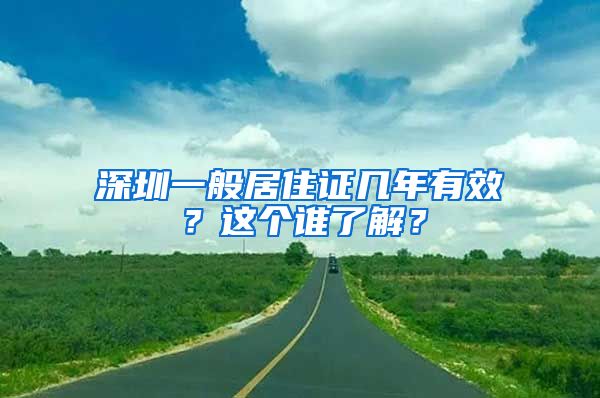 深圳一般居住证几年有效？这个谁了解？